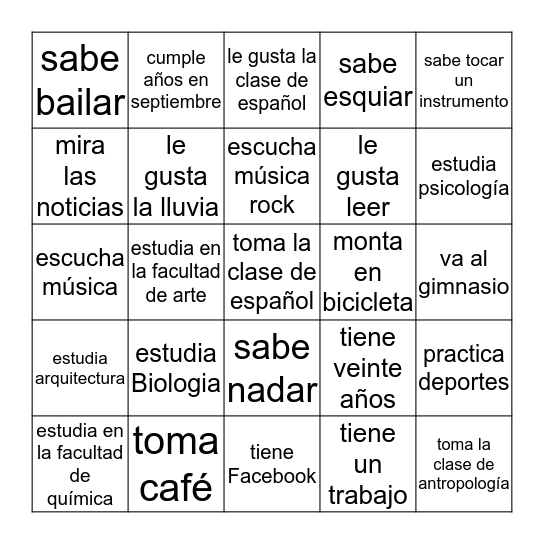 | | | | | |
|---|---|---|---|---|
| sabe bailar | cumple años en septiembre | le gusta la clase de español | sabe esquiar | sabe tocar un instrumento |
| mira las noticias | le gusta la lluvia | escucha música rock | le gusta leer | estudia psicología |
| escucha música | estudia en la facultad de arte | toma la clase de español | monta en bicicleta | va al gimnasio |
| estudia arquitectura | estudia Biologia | sabe nadar | tiene veinte años | practica deportes |
| estudia en la facultad de química | toma café | tiene Facebook | tiene un trabajo | toma la clase de antropología |